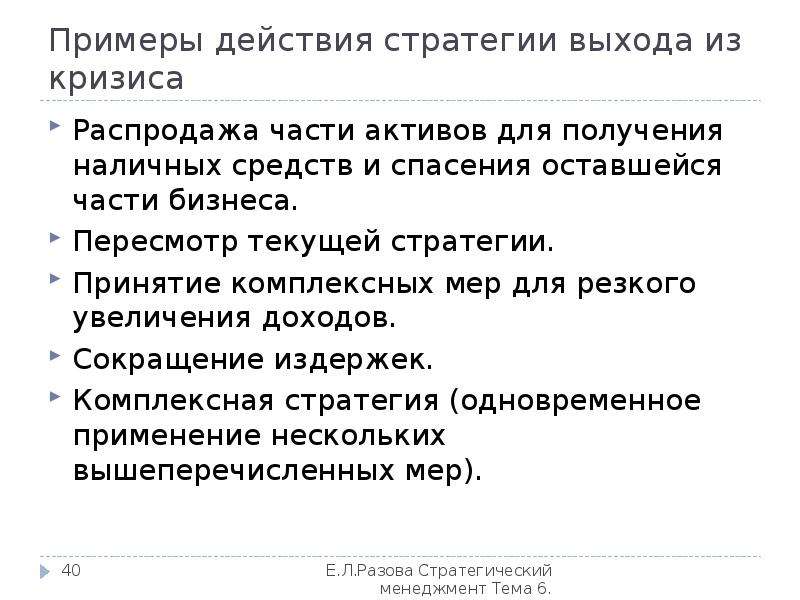 Примеры действия стратегии выхода из кризиса

Распродажа части активов для получения наличных средств и спасения оставшейся части бизнеса.

Пересмотр текущей стратегии.

Принятие комплексных мер для резкого увеличения доходов.

Сокращение издержек.

Комплексная стратегия (одновременное применение нескольких вышеперечисленных мер).

40

Е.Л.Разова Стратегический менеджмент Тема 6.